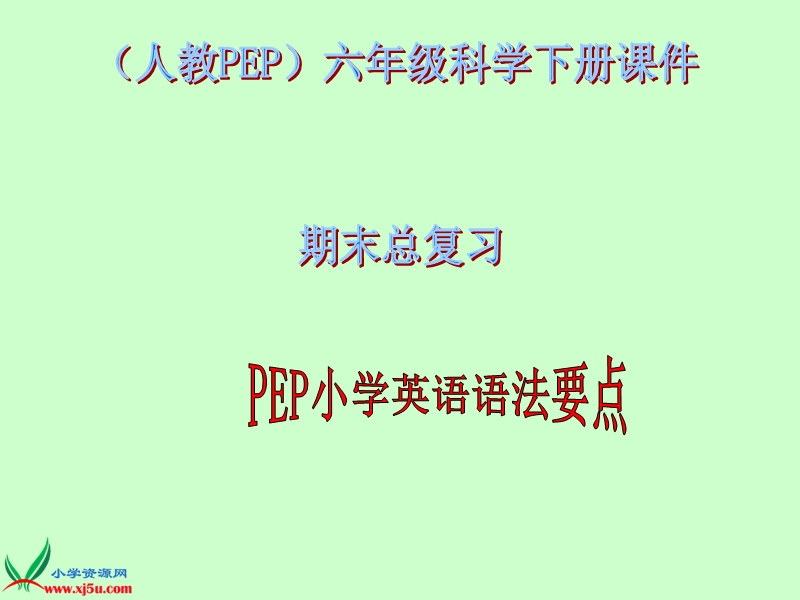 （人教PEP）六年级科学下册课件

期末总复习

PEP小学英语语法要点

小学资源网
www.xj5u.com